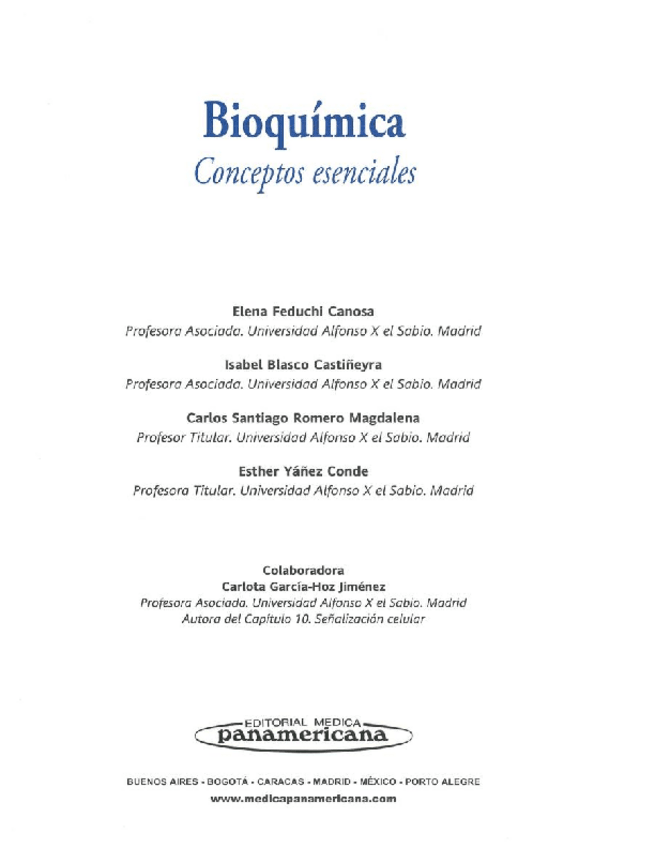 Bioquímica
Conceptos esenciales

Elena Feduchi Canosa
Profesora Asociada. Universidad Alfonso X el Sabio. Madrid

Isabel Blasco Castiñeyra
Profesora Asociada. Universidad Alfonso X el Sabio. Madrid

Carlos Santiago Romero Magdalena
Profesor Titular. Universidad Alfonso X el Sabio. Madrid

Esther Yáñez Conde
Profesora Titular. Universidad Alfonso X el Sabio. Madrid

Colaboradora
Carlota García-Hoz Jiménez
Profesora Asociada. Universidad Alfonso X el Sabio. Madrid
Autora del Capítulo 10. Señalización celular

EDITORIAL MEDICA
panamericana

BUENOS AIRES - BOGOTÁ - CARACAS - MADRID - MÉXICO - PORTO ALEGRE
www.medicapanamericana.com